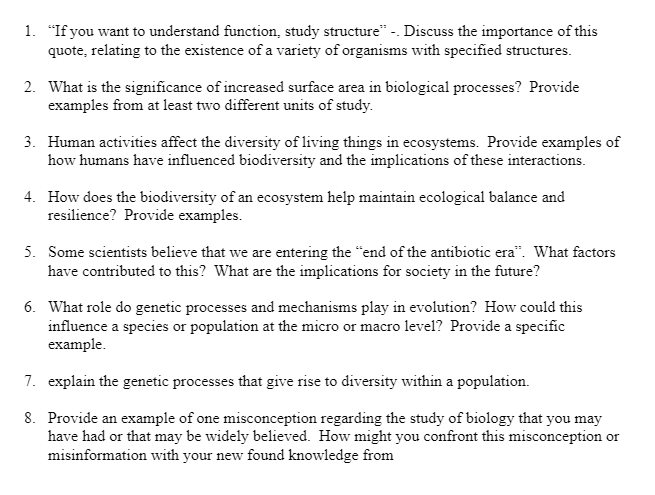 1. “If you want to understand function, study structure” -. Discuss the importance of this quote, relating to the existence of a variety of organisms with specified structures.

2. What is the significance of increased surface area in biological processes? Provide examples from at least two different units of study.

3. Human activities affect the diversity of living things in ecosystems. Provide examples of how humans have influenced biodiversity and the implications of these interactions.

4. How does the biodiversity of an ecosystem help maintain ecological balance and resilience? Provide examples.

5. Some scientists believe that we are entering the “end of the antibiotic era”. What factors have contributed to this? What are the implications for society in the future?

6. What role do genetic processes and mechanisms play in evolution? How could this influence a species or population at the micro or macro level? Provide a specific example.

7. explain the genetic processes that give rise to diversity within a population.

8. Provide an example of one misconception regarding the study of biology that you may have had or that may be widely believed. How might you confront this misconception or misinformation with your new found knowledge from